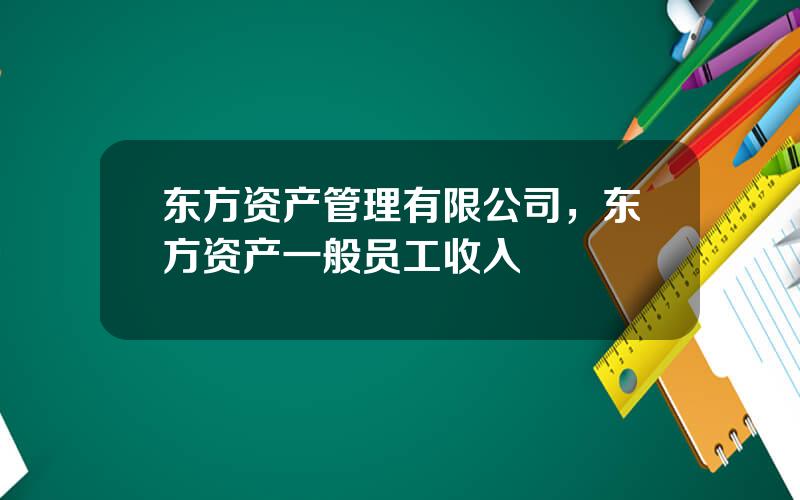 东方资产管理有限公司，东方资产一般员工收入